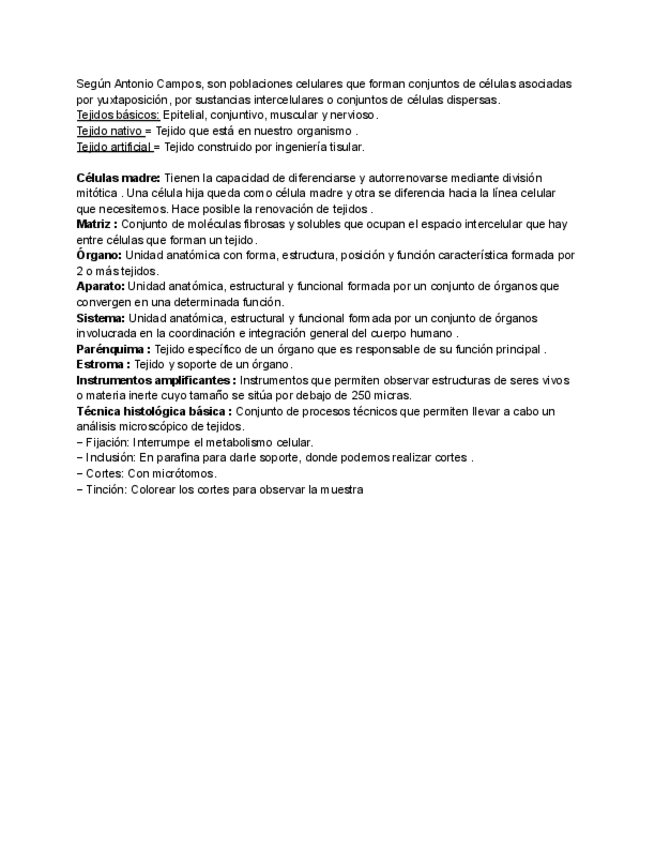 Según Antonio Campos, son poblaciones celulares que forman conjuntos de células asociadas por yuxtaposición, por sustancias intercelulares o conjuntos de células dispersas.
Tejidos básicos: Epitelial, conjuntivo, muscular y nervioso.
Tejido nativo = Tejido que está en nuestro organismo .
Tejido artificial = Tejido construido por ingeniería tisular.

Células madre: Tienen la capacidad de diferenciarse y autorrenovarse mediante división mitótica . Una célula hija queda como célula madre y otra se diferencia hacia la línea celular que necesitemos. Hace posible la renovación de tejidos .
Matriz : Conjunto de moléculas fibrosas y solubles que ocupan el espacio intercelular que hay entre células que forman un tejido.
Órgano: Unidad anatómica con forma, estructura, posición y función característica formada por 2 o más tejidos.
Aparato: Unidad anatómica, estructural y funcional formada por un conjunto de órganos que convergen en una determinada función.
Sistema: Unidad anatómica, estructural y funcional formada por un conjunto de órganos involucrada en la coordinación e integración general del cuerpo humano .
Parénquima : Tejido específico de un órgano que es responsable de su función principal .
Estroma : Tejido y soporte de un órgano.
Instrumentos amplificantes : Instrumentos que permiten observar estructuras de seres vivos o materia inerte cuyo tamaño se sitúa por debajo de 250 micras.
Técnica histológica básica : Conjunto de procesos técnicos que permiten llevar a cabo un análisis microscópico de tejidos.
− Fijación: Interrumpe el metabolismo celular.
− Inclusión: En parafina para darle soporte, donde podemos realizar cortes .
− Cortes: Con micrótomos.
− Tinción: Colorear los cortes para observar la muestra